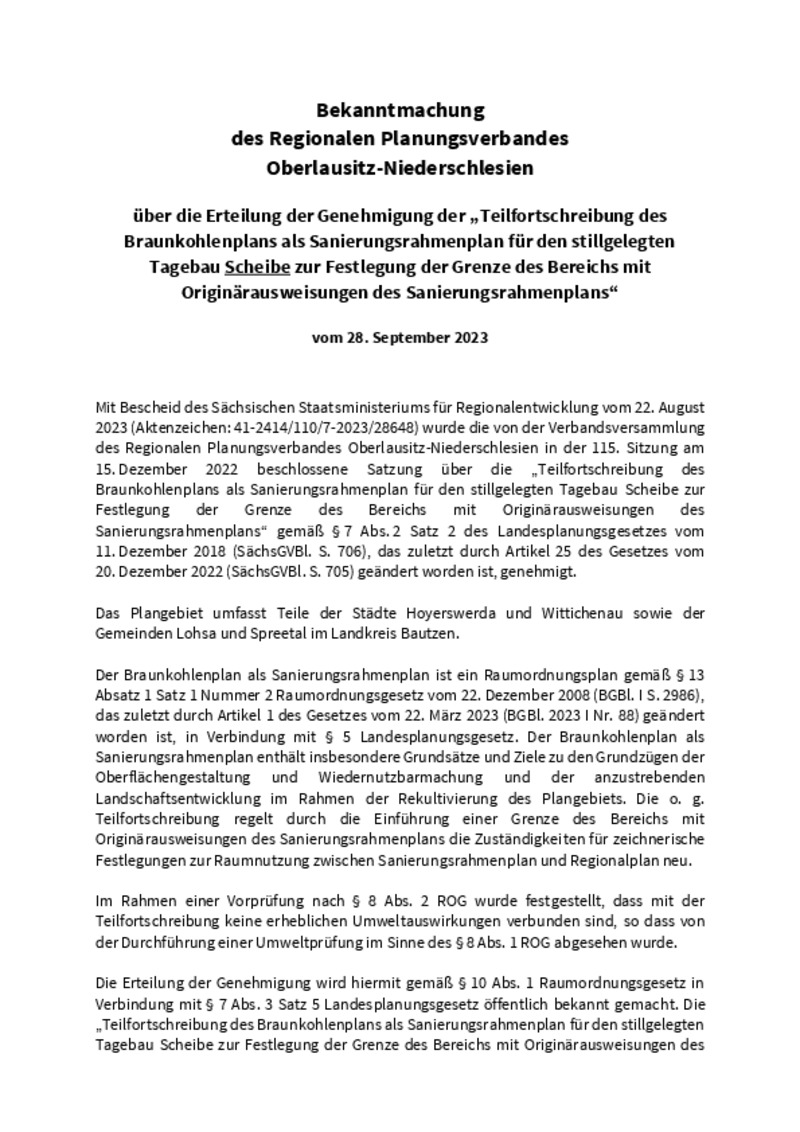 Bekanntmachung
des Regionalen Planungsverbandes
Oberlausitz-Niederschlesien

über die Erteilung der Genehmigung der „Teilfortschreibung des Braunkohlenplans als Sanierungsrahmenplan für den stillgelegten Tagebau Scheibe zur Festlegung der Grenze des Bereichs mit Originärausweisungen des Sanierungsrahmenplans“

vom 28. September 2023

Mit Bescheid des Sächsischen Staatsministeriums für Regionalentwicklung vom 22. August 2023 (Aktenzeichen: 41-2414/110/7-2023/28648) wurde die von der Verbandsversammlung des Regionalen Planungsverbandes Oberlausitz-Niederschlesien in der 115. Sitzung am 15. Dezember 2022 beschlossene Satzung über die „Teilfortschreibung des Braunkohlenplans als Sanierungsrahmenplan für den stillgelegten Tagebau Scheibe zur Festlegung der Grenze des Bereichs mit Originärausweisungen des Sanierungsrahmenplans“ gemäß § 7 Abs. 2 Satz 2 des Landesplanungsgesetzes vom 11. Dezember 2018 (SächsGVBl. S. 706), das zuletzt durch Artikel 25 des Gesetzes vom 20. Dezember 2022 (SächsGVBl. S. 705) geändert worden ist, genehmigt.

Das Plangebiet umfasst Teile der Städte Hoyerswerda und Wittichenau sowie der Gemeinden Lohsa und Spreetal im Landkreis Bautzen.

Der Braunkohlenplan als Sanierungsrahmenplan ist ein Raumordnungsplan gemäß § 13 Absatz 1 Satz 1 Nummer 2 Raumordnungsgesetz vom 22. Dezember 2008 (BGBl. I S. 2986), das zuletzt durch Artikel 1 des Gesetzes vom 22. März 2023 (BGBl. 2023 I Nr. 88) geändert worden ist, in Verbindung mit § 5 Landesplanungsgesetz. Der Braunkohlenplan als Sanierungsrahmenplan enthält insbesondere Grundsätze und Ziele zu den Grundzügen der Oberflächengestaltung und Wiedernutzbarmachung und der anzustrebenden Landschaftsentwicklung im Rahmen der Rekultivierung des Plangebiets. Die o. g. Teilfortschreibung regelt durch die Einführung einer Grenze des Bereichs mit Originärausweisungen des Sanierungsrahmenplans die Zuständigkeiten für zeichnerische Festlegungen zur Raumnutzung zwischen Sanierungsrahmenplan und Regionalplan neu.

Im Rahmen einer Vorprüfung nach § 8 Abs. 2 ROG wurde festgestellt, dass mit der Teilfortschreibung keine erheblichen Umweltauswirkungen verbunden sind, so dass von der Durchführung einer Umweltprüfung im Sinne des § 8 Abs. 1 ROG abgesehen wurde.

Die Erteilung der Genehmigung wird hiermit gemäß § 10 Abs. 1 Raumordnungsgesetz in Verbindung mit § 7 Abs. 3 Satz 5 Landesplanungsgesetz öffentlich bekannt gemacht. Die „Teilfortschreibung des Braunkohlenplans als Sanierungsrahmenplan für den stillgelegten Tagebau Scheibe zur Festlegung der Grenze des Bereichs mit Originärausweisungen des